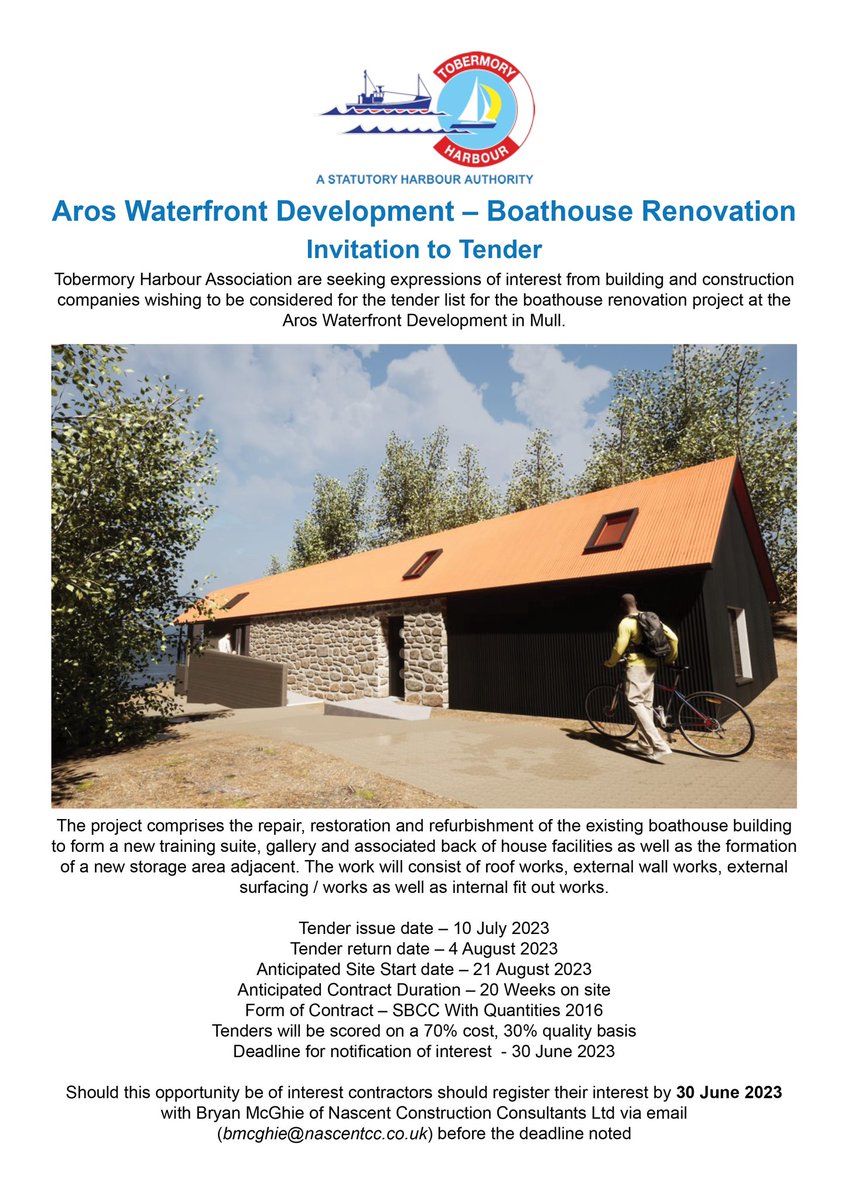 TOBERMORY HARBOUR
A STATUTORY HARBOUR AUTHORITY

Aros Waterfront Development – Boathouse Renovation

Invitation to Tender

Tobermory Harbour Association are seeking expressions of interest from building and construction companies wishing to be considered for the tender list for the boathouse renovation project at the Aros Waterfront Development in Mull.

The project comprises the repair, restoration and refurbishment of the existing boathouse building to form a new training suite, gallery and associated back of house facilities as well as the formation of a new storage area adjacent. The work will consist of roof works, external wall works, external surfacing / works as well as internal fit out works.

Tender issue date – 10 July 2023
Tender return date – 4 August 2023
Anticipated Site Start date – 21 August 2023
Anticipated Contract Duration – 20 Weeks on site
Form of Contract – SBCC With Quantities 2016
Tenders will be scored on a 70% cost, 30% quality basis
Deadline for notification of interest - 30 June 2023

Should this opportunity be of interest contractors should register their interest by 30 June 2023 with Bryan McGhie of Nascent Construction Consultants Ltd via email (bmcghie@nascentcc.co.uk) before the deadline noted